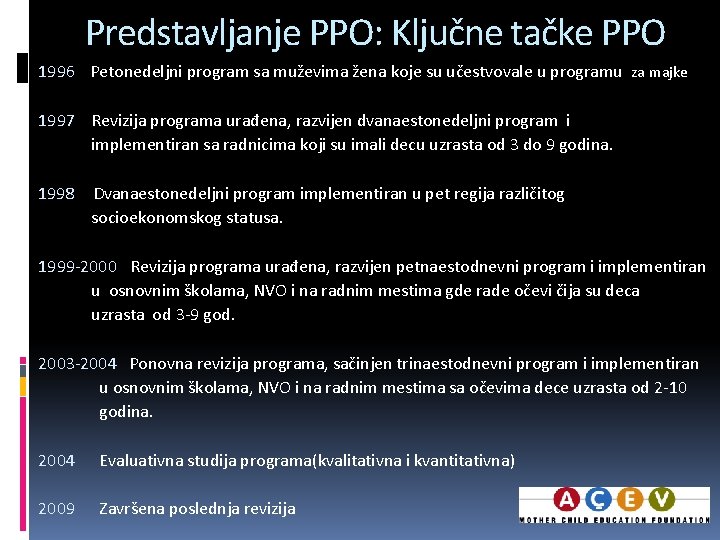 Predstavljanje PPO: Ključne tačke PPO

1996 Petonedeljni program sa muževima žena koje su učestvovale u programu za majke

1997 Revizija programa urađena, razvijen dvanaestonedeljni program i implementiran sa radnicima koji su imali decu uzrasta od 3 do 9 godina.

1998 Dvanaestonedeljni program implementiran u pet regija različitog socioekonomskog statusa.

1999-2000 Revizija programa urađena, razvijen petnaestodnevni program i implementiran u osnovnim školama, NVO i na radnim mestima gde rade očevi čija su deca uzrasta od 3-9 god.

2003-2004 Ponovna revizija programa, sačinjen trinaestodnevni program i implementiran u osnovnim školama, NVO i na radnim mestima sa očevima dece uzrasta od 2-10 godina.

2004 Evaluativna studija programa(kvalitativna i kvantitativna)

2009 Završena poslednja revizija

AÇEV
MOTHER CHILD EDUCATION FOUNDATION